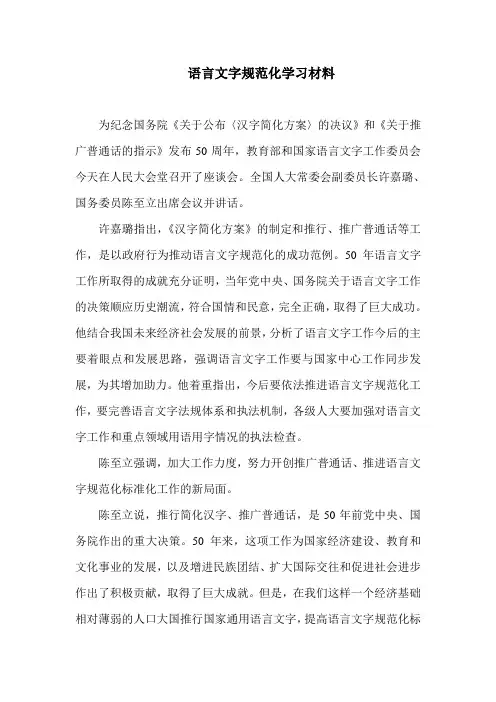 语言文字规范化学习材料

为纪念国务院《关于公布〈汉字简化方案〉的决议》和《关于推广普通话的指示》发布50周年，教育部和国家语言文字工作委员会今天在人民大会堂召开了座谈会。全国人大常委会副委员长许嘉璐、国务委员陈至立出席会议并讲话。

许嘉璐指出，《汉字简化方案》的制定和推行、推广普通话等工作，是以政府行为推动语言文字规范化的成功范例。50年语言文字工作所取得的成就充分证明，当年党中央、国务院关于语言文字工作的决策顺应历史潮流，符合国情和民意，完全正确，取得了巨大成功。他结合我国未来经济社会发展的前景，分析了语言文字工作今后的主要着眼点和发展思路，强调语言文字工作要与国家中心工作同步发展，为其增加助力。他着重指出，今后要依法推进语言文字规范化工作，要完善语言文字法规体系和执法机制，各级人大要加强对语言文字工作和重点领域用语用字情况的执法检查。

陈至立强调，加大工作力度，努力开创推广普通话、推进语言文字规范化标准化工作的新局面。

陈至立说，推行简化汉字、推广普通话，是50年前党中央、国务院作出的重大决策。50年来，这项工作为国家经济建设、教育和文化事业的发展，以及增进民族团结、扩大国际交往和促进社会进步作出了积极贡献，取得了巨大成就。但是，在我们这样一个经济基础相对薄弱的人口大国推行国家通用语言文字，提高语言文字规范化标